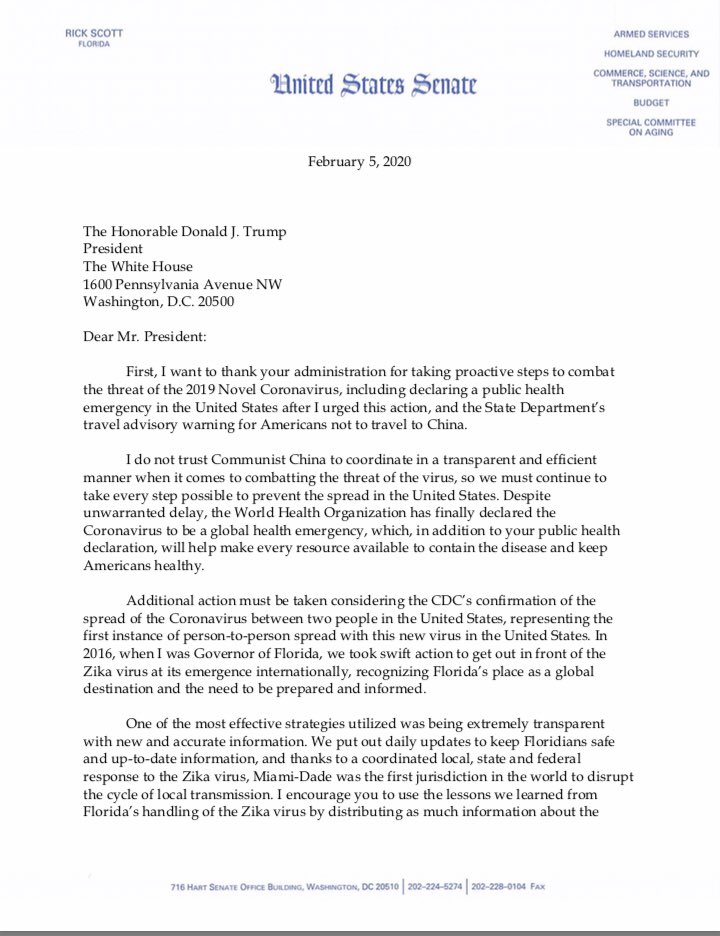 RICK SCOTT
FLORIDA

United States Senate

ARMED SERVICES
HOMELAND SECURITY
COMMERCE, SCIENCE, AND TRANSPORTATION
BUDGET
SPECIAL COMMITTEE ON AGING

February 5, 2020

The Honorable Donald J. Trump
President
The White House
1600 Pennsylvania Avenue NW
Washington, D.C. 20500

Dear Mr. President:

First, I want to thank your administration for taking proactive steps to combat the threat of the 2019 Novel Coronavirus, including declaring a public health emergency in the United States after I urged this action, and the State Department's travel advisory warning for Americans not to travel to China.

I do not trust Communist China to coordinate in a transparent and efficient manner when it comes to combatting the threat of the virus, so we must continue to take every step possible to prevent the spread in the United States. Despite unwarranted delay, the World Health Organization has finally declared the Coronavirus to be a global health emergency, which, in addition to your public health declaration, will help make every resource available to contain the disease and keep Americans healthy.

Additional action must be taken considering the CDC's confirmation of the spread of the Coronavirus between two people in the United States, representing the first instance of person-to-person spread with this new virus in the United States. In 2016, when I was Governor of Florida, we took swift action to get out in front of the Zika virus at its emergence internationally, recognizing Florida's place as a global destination and the need to be prepared and informed.

One of the most effective strategies utilized was being extremely transparent with new and accurate information. We put out daily updates to keep Floridians safe and up-to-date information, and thanks to a coordinated local, state and federal response to the Zika virus, Miami-Dade was the first jurisdiction in the world to disrupt the cycle of local transmission. I encourage you to use the lessons we learned from Florida's handling of the Zika virus by distributing as much information about the

716 HART SENATE OFFICE BUILDING, WASHINGTON, DC 20510 | 202–224–5274 | 202–228–0104 FAX